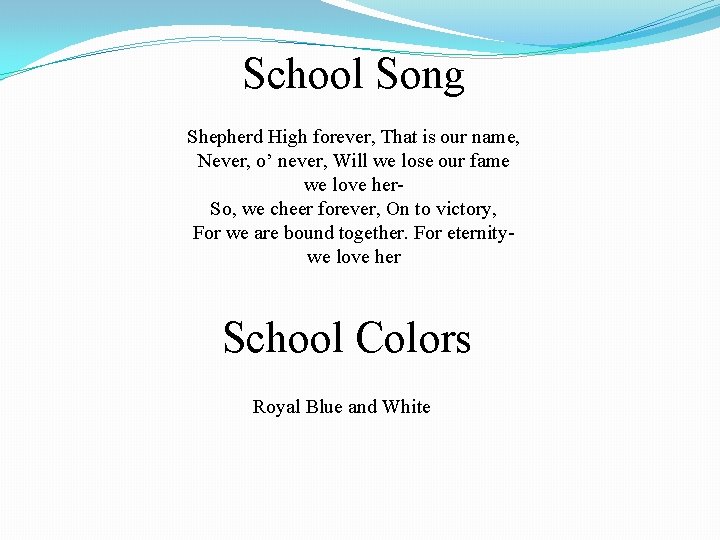 School Song

Shepherd High forever, That is our name,
Never, o' never, Will we lose our fame
we love her-
So, we cheer forever, On to victory,
For we are bound together. For eternity-
we love her

School Colors

Royal Blue and White